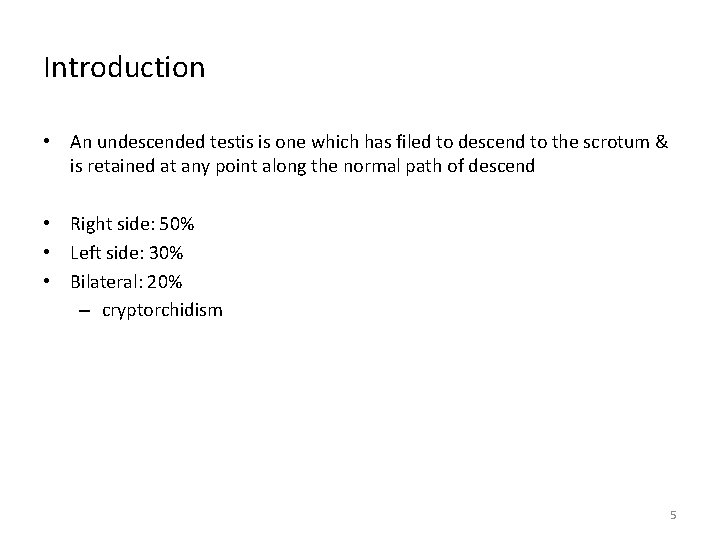 Introduction

• An undescended testis is one which has filed to descend to the scrotum & is retained at any point along the normal path of descend

• Right side: 50%
• Left side: 30%
• Bilateral: 20%
– cryptorchidism

5